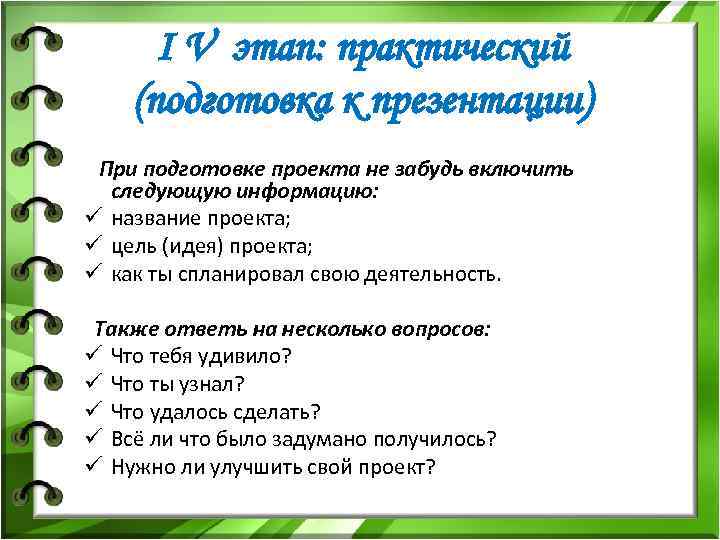 I V этап: практический (подготовка к презентации)

При подготовке проекта не забудь включить следующую информацию:
✓ название проекта;
✓ цель (идея) проекта;
✓ как ты спланировал свою деятельность.

Также ответь на несколько вопросов:
✓ Что тебя удивило?
✓ Что ты узнал?
✓ Что удалось сделать?
✓ Всё ли что было задумано получилось?
✓ Нужно ли улучшить свой проект?